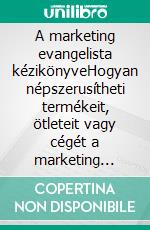 unilibro

A marketing evangelista kézikönyveHogyan népszerusítheti termékeit, ötleteit vagy cégét a marketing…

COPERTINA NON DISPONIBILE